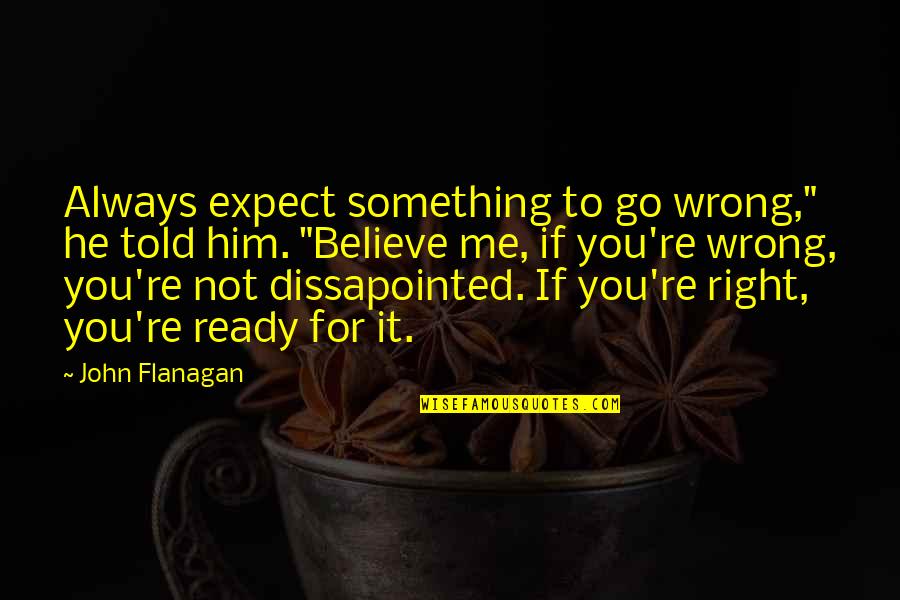 Always expect something to go wrong," he told him. "Believe me, if you're wrong, you're not dissapointed. If you're right, you're ready for it.

~ John Flanagan

WISEFAMOUSQUOTES.COM